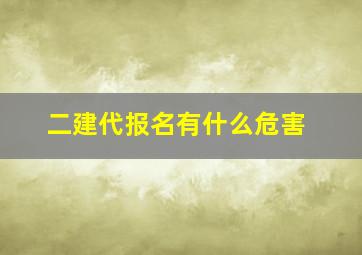 二建代报名有什么危害